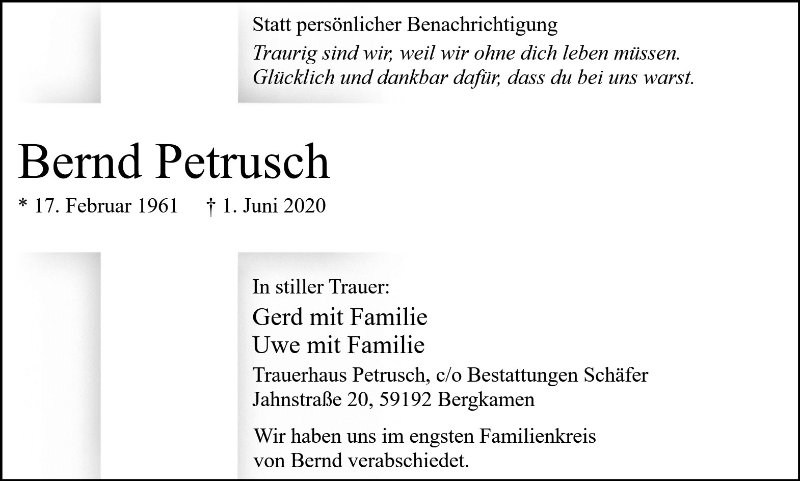 Statt persönlicher Benachrichtigung

Traurig sind wir, weil wir ohne dich leben müssen.
Glücklich und dankbar dafür, dass du bei uns warst.

Bernd Petrusch

* 17. Februar 1961 † 1. Juni 2020

In stiller Trauer:

Gerd mit Familie
Uwe mit Familie

Trauerhaus Petrusch, c/o Bestattungen Schäfer
Jahnstraße 20, 59192 Bergkamen

Wir haben uns im engsten Familienkreis von Bernd verabschiedet.